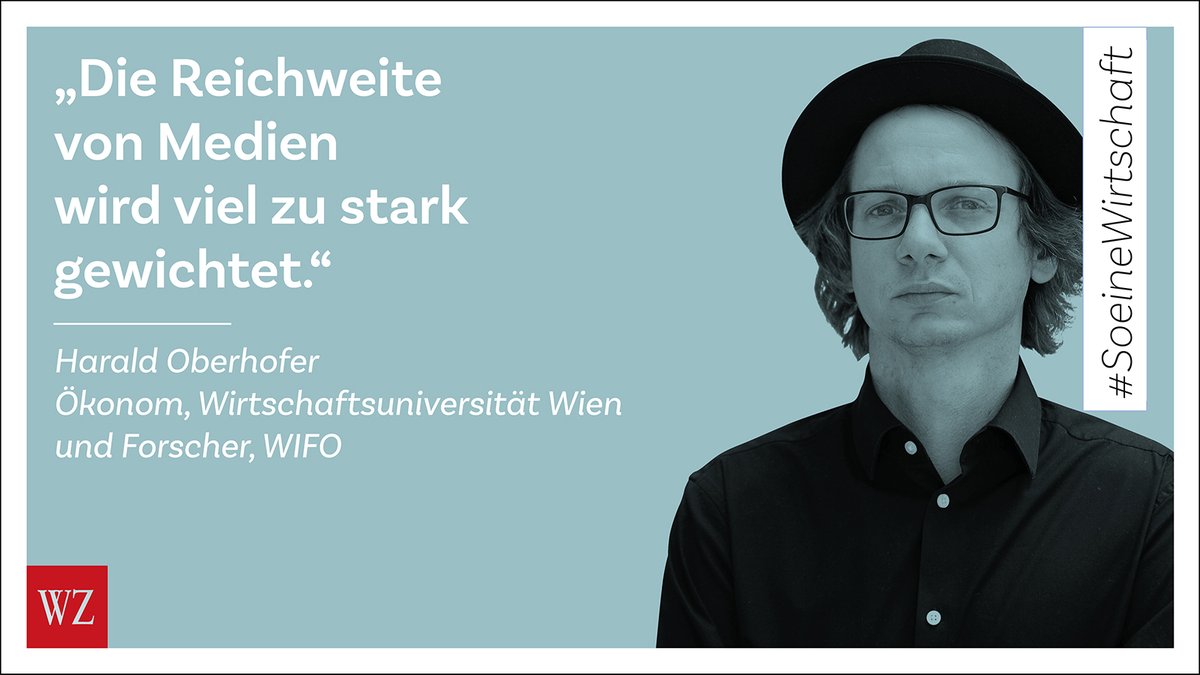 „Die Reichweite von Medien wird viel zu stark gewichtet.“

Harald Oberhofer
Ökonom, Wirtschaftsuniversität Wien und Forscher, WIFO

#SoeineWirtschaft

WZ